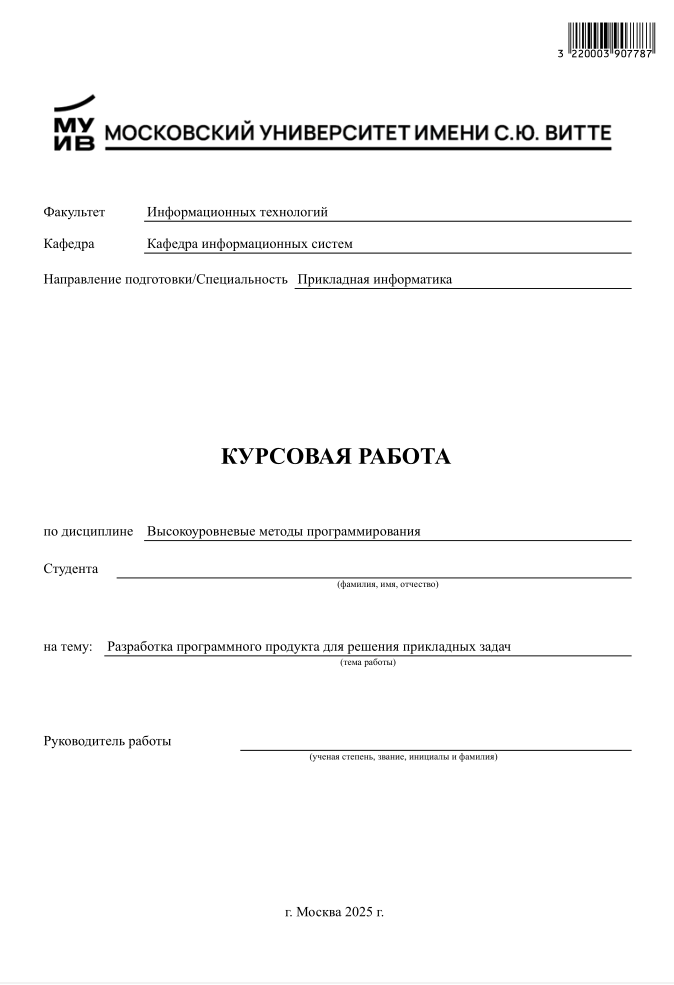 3 220003 907787

МУ
ИВ МОСКОВСКИЙ УНИВЕРСИТЕТ ИМЕНИ С.Ю. ВИТТЕ

Факультет Информационных технологий

Кафедра Кафедра информационных систем

Направление подготовки/Специальность Прикладная информатика

КУРСОВАЯ РАБОТА

по дисциплине Высокоуровневые методы программирования

Студента
(фамилия, имя, отчество)

на тему: Разработка программного продукта для решения прикладных задач
(тема работы)

Руководитель работы
(ученая степень, звание, инициалы и фамилия)

г. Москва 2025 г.